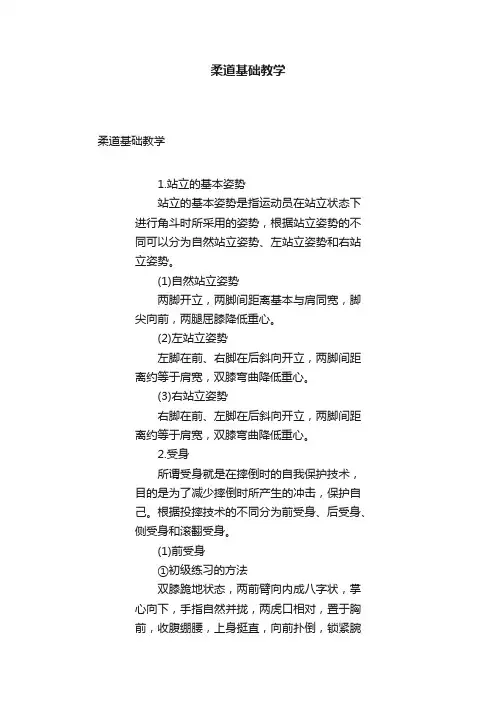 柔道基础教学

柔道基础教学

1.站立的基本姿势

站立的基本姿势是指运动员在站立状态下进行角斗时所采用的姿势，根据站立姿势的不同可以分为自然站立姿势、左站立姿势和右站立姿势。

(1)自然站立姿势

两脚开立，两脚间距离基本与肩同宽，脚尖向前，两腿屈膝降低重心。

(2)左站立姿势

左脚在前、右脚在后斜向开立，两脚间距离约等于肩宽，双膝弯曲降低重心。

(3)右站立姿势

右脚在前、左脚在后斜向开立，两脚间距离约等于肩宽，双膝弯曲降低重心。

2.受身

所谓受身就是在摔倒时的自我保护技术，目的是为了减少摔倒时所产生的冲击，保护自己。根据投摔技术的不同分为前受身、后受身、侧受身和滚翻受身。

(1)前受身

①初级练习的方法

双膝跪地状态，两前臂向内成八字状，掌心向下，手指自然并拢，两虎口相对，置于胸前，收腹绷腰，上身挺直，向前扑倒，锁紧腕